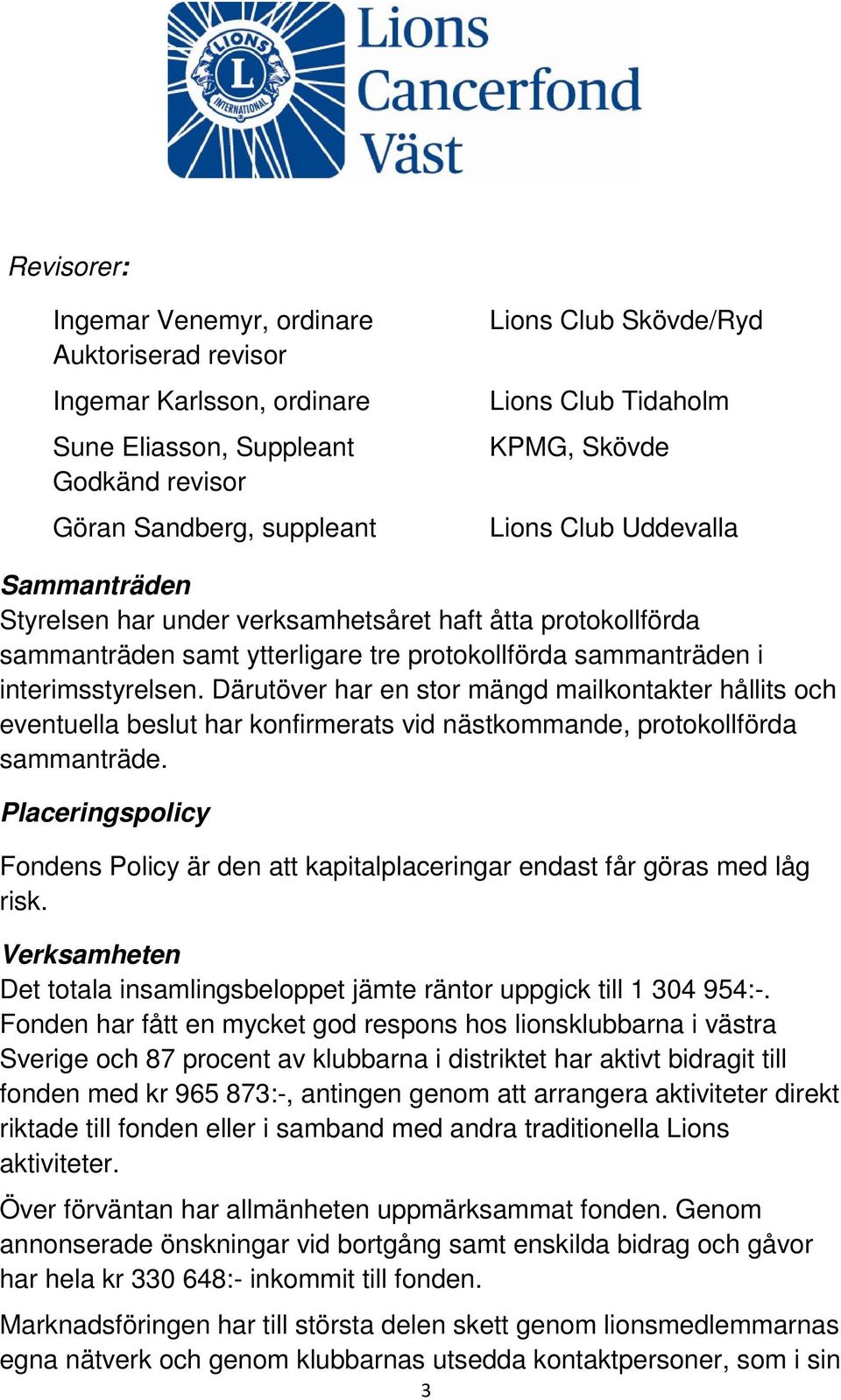 LIONS
L
INTERNATIONAL
Lions Cancerfond Väst

Revisorer:

| | |
|---|---|
| Ingemar Venemyr, ordinare Auktoriserad revisor | Lions Club Skövde/Ryd |
| Ingemar Karlsson, ordinare | Lions Club Tidaholm |
| Sune Eliasson, Suppleant Godkänd revisor | KPMG, Skövde |
| Göran Sandberg, suppleant | Lions Club Uddevalla |

Sammanträden
Styrelsen har under verksamhetsåret haft åtta protokollförda sammanträden samt ytterligare tre protokollförda sammanträden i interimsstyrelsen. Därutöver har en stor mängd mailkontakter hållits och eventuella beslut har konfirmerats vid nästkommande, protokollförda sammanträde.

Placeringspolicy

Fondens Policy är den att kapitalplaceringar endast får göras med låg risk.

Verksamheten
Det totala insamlingsbeloppet jämte räntor uppgick till 1 304 954:-. Fonden har fått en mycket god respons hos lionsklubbarna i västra Sverige och 87 procent av klubbarna i distriktet har aktivt bidragit till fonden med kr 965 873:-, antingen genom att arrangera aktiviteter direkt riktade till fonden eller i samband med andra traditionella Lions aktiviteter.

Över förväntan har allmänheten uppmärksammat fonden. Genom annonserade önskningar vid bortgång samt enskilda bidrag och gåvor har hela kr 330 648:- inkommit till fonden.

Marknadsföringen har till största delen skett genom lionsmedlemmarnas egna nätverk och genom klubbarnas utsedda kontaktpersoner, som i sin

3